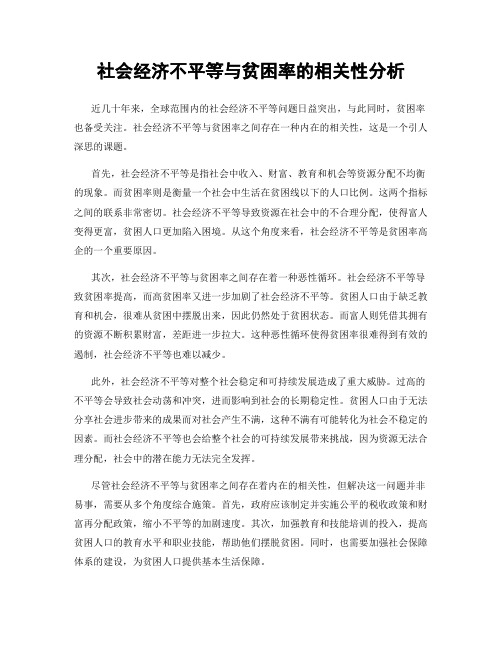 社会经济不平等与贫困率的相关性分析

近几十年来，全球范围内的社会经济不平等问题日益突出，与此同时，贫困率也备受关注。社会经济不平等与贫困率之间存在一种内在的相关性，这是一个引人深思的课题。

首先，社会经济不平等是指社会中收入、财富、教育和机会等资源分配不均衡的现象。而贫困率则是衡量一个社会中生活在贫困线以下的人口比例。这两个指标之间的联系非常密切。社会经济不平等导致资源在社会中的不合理分配，使得富人变得更富，贫困人口更加陷入困境。从这个角度来看，社会经济不平等是贫困率高企的一个重要原因。

其次，社会经济不平等与贫困率之间存在着一种恶性循环。社会经济不平等导致贫困率提高，而高贫困率又进一步加剧了社会经济不平等。贫困人口由于缺乏教育和机会，很难从贫困中摆脱出来，因此仍然处于贫困状态。而富人则凭借其拥有的资源不断积累财富，差距进一步拉大。这种恶性循环使得贫困率很难得到有效的遏制，社会经济不平等也难以减少。

此外，社会经济不平等对整个社会稳定和可持续发展造成了重大威胁。过高的不平等会导致社会动荡和冲突，进而影响到社会的长期稳定性。贫困人口由于无法分享社会进步带来的成果而对社会产生不满，这种不满有可能转化为社会不稳定的因素。而社会经济不平等也会给整个社会的可持续发展带来挑战，因为资源无法合理分配，社会中的潜在能力无法完全发挥。

尽管社会经济不平等与贫困率之间存在着内在的相关性，但解决这一问题并非易事，需要从多个角度综合施策。首先，政府应该制定并实施公平的税收政策和财富再分配政策，缩小不平等的加剧速度。其次，加强教育和技能培训的投入，提高贫困人口的教育水平和职业技能，帮助他们摆脱贫困。同时，也需要加强社会保障体系的建设，为贫困人口提供基本生活保障。